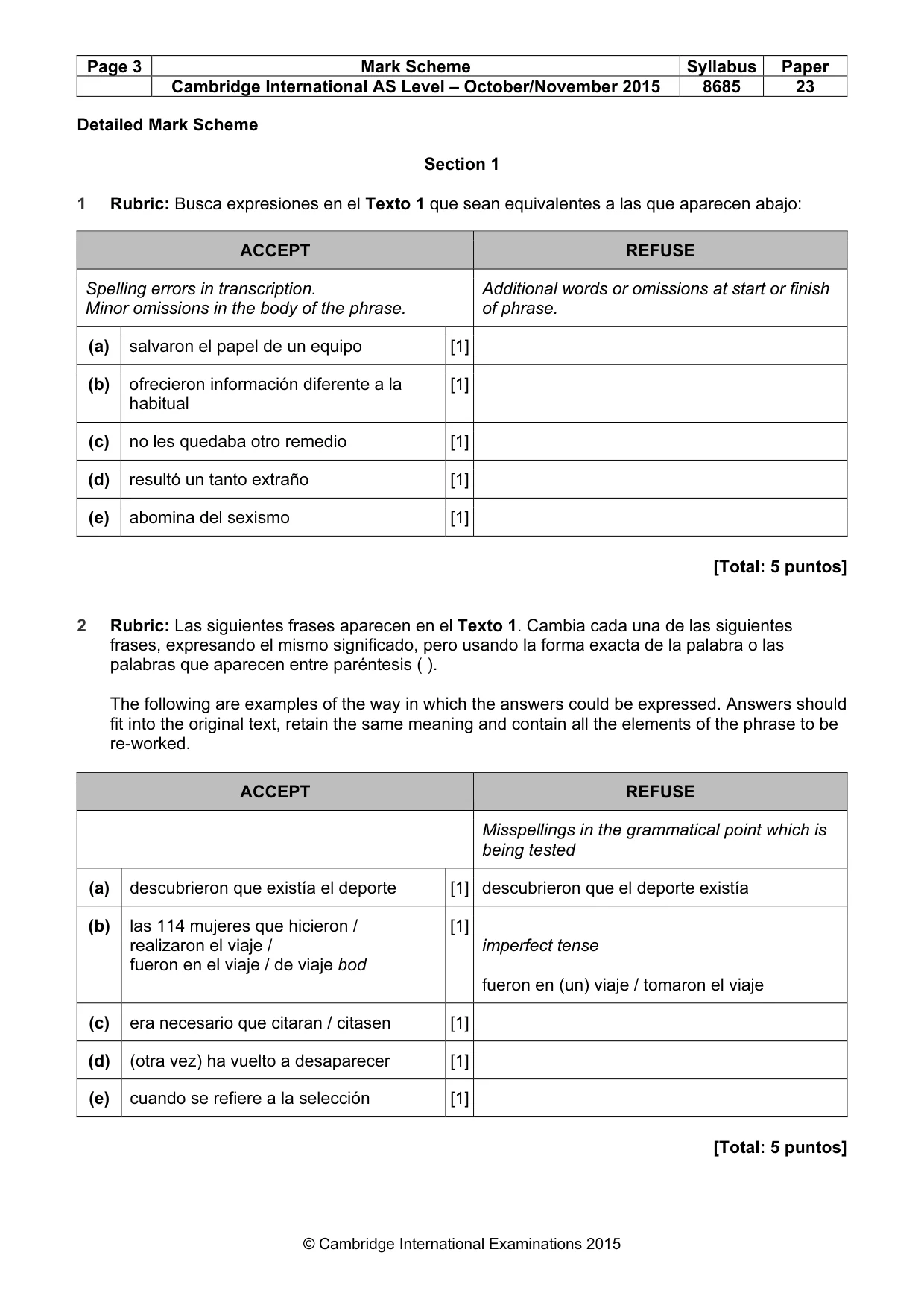 | Page 3 | Mark Scheme | Syllabus | Paper |
|---|---|---|---|
|  | Cambridge International AS Level – October/November 2015 | 8685 | 23 |

Detailed Mark Scheme

Section 1

1 Rubric: Busca expresiones en el Texto 1 que sean equivalentes a las que aparecen abajo:

| ACCEPT | | | REFUSE |
|---|---|---|---|
| Spelling errors in transcription. Minor omissions in the body of the phrase. | | | Additional words or omissions at start or finish of phrase. |
| (a) | salvaron el papel de un equipo | [1] | |
| (b) | ofrecieron información diferente a la habitual | [1] | |
| (c) | no les quedaba otro remedio | [1] | |
| (d) | resultó un tanto extraño | [1] | |
| (e) | abomina del sexismo | [1] | |

[Total: 5 puntos]

2 Rubric: Las siguientes frases aparecen en el Texto 1. Cambia cada una de las siguientes frases, expresando el mismo significado, pero usando la forma exacta de la palabra o las palabras que aparecen entre paréntesis ( ).

The following are examples of the way in which the answers could be expressed. Answers should fit into the original text, retain the same meaning and contain all the elements of the phrase to be re-worked.

| ACCEPT | | | REFUSE |
|---|---|---|---|
| | | | Misspellings in the grammatical point which is being tested |
| (a) | descubrieron que existía el deporte | [1] | descubrieron que el deporte existía |
| (b) | las 114 mujeres que hicieron / realizaron el viaje / fueron en el viaje / de viaje bod | [1] | imperfect tense fueron en (un) viaje / tomaron el viaje |
| (c) | era necesario que citaran / citasen | [1] | |
| (d) | (otra vez) ha vuelto a desaparecer | [1] | |
| (e) | cuando se refiere a la selección | [1] | |

[Total: 5 puntos]

© Cambridge International Examinations 2015